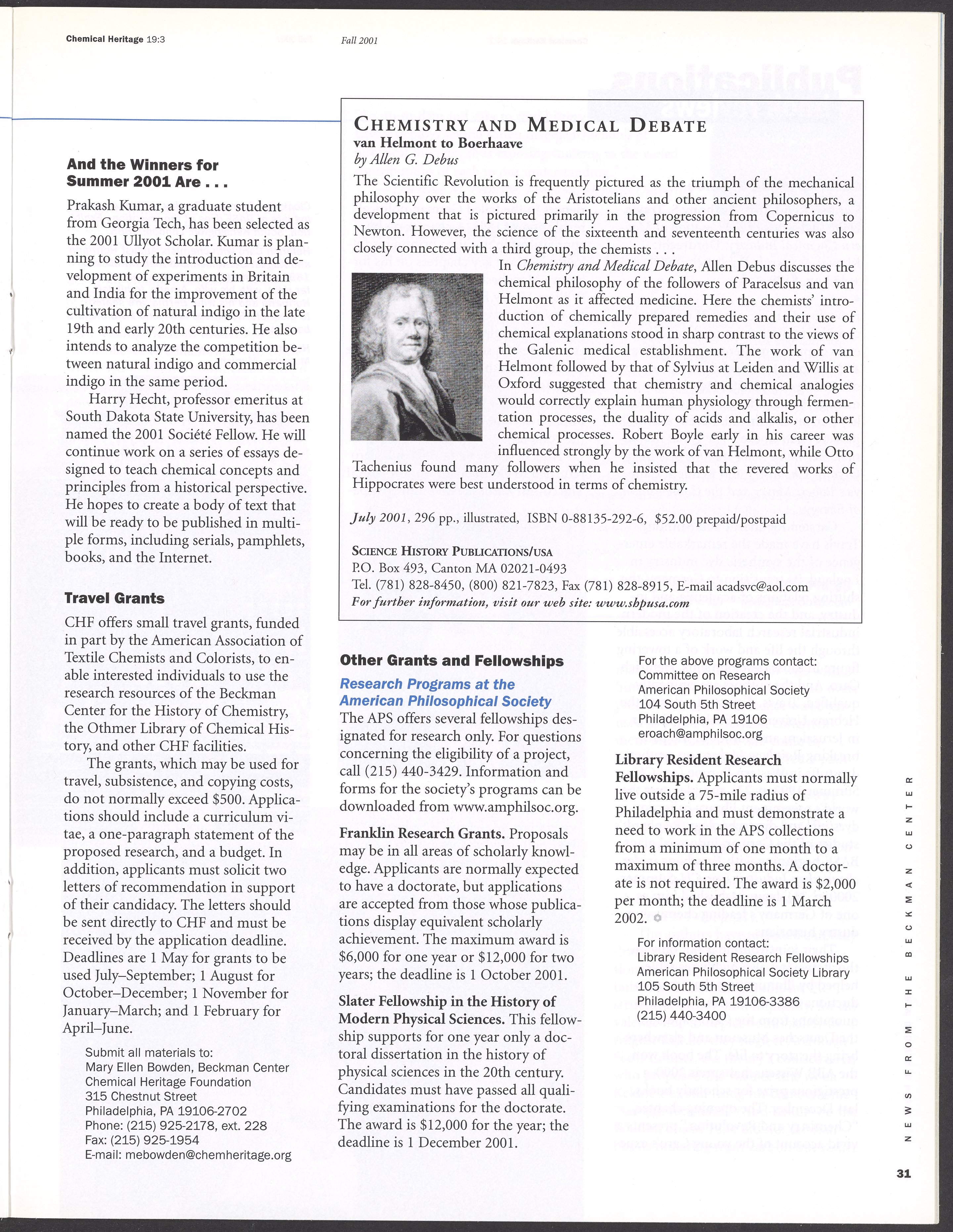 Chemical Heritage 19:3

Fall 2001

And the Winners for Summer 2001 Are . . .

Prakash Kumar, a graduate student from Georgia Tech, has been selected as the 2001 Ullyot Scholar. Kumar is planning to study the introduction and development of experiments in Britain and India for the improvement of the cultivation of natural indigo in the late 19th and early 20th centuries. He also intends to analyze the competition between natural indigo and commercial indigo in the same period.

Harry Hecht, professor emeritus at South Dakota State University, has been named the 2001 Société Fellow. He will continue work on a series of essays designed to teach chemical concepts and principles from a historical perspective. He hopes to create a body of text that will be ready to be published in multiple forms, including serials, pamphlets, books, and the Internet.

Travel Grants

CHF offers small travel grants, funded in part by the American Association of Textile Chemists and Colorists, to enable interested individuals to use the research resources of the Beckman Center for the History of Chemistry, the Othmer Library of Chemical History, and other CHF facilities.

The grants, which may be used for travel, subsistence, and copying costs, do not normally exceed $500. Applications should include a curriculum vitae, a one-paragraph statement of the proposed research, and a budget. In addition, applicants must solicit two letters of recommendation in support of their candidacy. The letters should be sent directly to CHF and must be received by the application deadline. Deadlines are 1 May for grants to be used July–September; 1 August for October–December; 1 November for January–March; and 1 February for April–June.

Submit all materials to:
Mary Ellen Bowden, Beckman Center
Chemical Heritage Foundation
315 Chestnut Street
Philadelphia, PA 19106-2702
Phone: (215) 925-2178, ext. 228
Fax: (215) 925-1954
E-mail: mebowden@chemheritage.org

CHEMISTRY AND MEDICAL DEBATE
van Helmont to Boerhaave
by Allen G. Debus

The Scientific Revolution is frequently pictured as the triumph of the mechanical philosophy over the works of the Aristotelians and other ancient philosophers, a development that is pictured primarily in the progression from Copernicus to Newton. However, the science of the sixteenth and seventeenth centuries was also closely connected with a third group, the chemists . . .

In Chemistry and Medical Debate, Allen Debus discusses the chemical philosophy of the followers of Paracelsus and van Helmont as it affected medicine. Here the chemists' introduction of chemically prepared remedies and their use of chemical explanations stood in sharp contrast to the views of the Galenic medical establishment. The work of van Helmont followed by that of Sylvius at Leiden and Willis at Oxford suggested that chemistry and chemical analogies would correctly explain human physiology through fermentation processes, the duality of acids and alkalis, or other chemical processes. Robert Boyle early in his career was influenced strongly by the work of van Helmont, while Otto Tachenius found many followers when he insisted that the revered works of Hippocrates were best understood in terms of chemistry.

July 2001, 296 pp., illustrated, ISBN 0-88135-292-6, $52.00 prepaid/postpaid

SCIENCE HISTORY PUBLICATIONS/USA
P.O. Box 493, Canton MA 02021-0493
Tel. (781) 828-8450, (800) 821-7823, Fax (781) 828-8915, E-mail acadsvc@aol.com
For further information, visit our web site: www.shpusa.com

Other Grants and Fellowships

Research Programs at the American Philosophical Society

The APS offers several fellowships designated for research only. For questions concerning the eligibility of a project, call (215) 440-3429. Information and forms for the society's programs can be downloaded from www.amphilsoc.org.

Franklin Research Grants. Proposals may be in all areas of scholarly knowledge. Applicants are normally expected to have a doctorate, but applications are accepted from those whose publications display equivalent scholarly achievement. The maximum award is $6,000 for one year or $12,000 for two years; the deadline is 1 October 2001.

Slater Fellowship in the History of Modern Physical Sciences. This fellowship supports for one year only a doctoral dissertation in the history of physical sciences in the 20th century. Candidates must have passed all qualifying examinations for the doctorate. The award is $12,000 for the year; the deadline is 1 December 2001.

For the above programs contact:
Committee on Research
American Philosophical Society
104 South 5th Street
Philadelphia, PA 19106
eroach@amphilsoc.org

Library Resident Research Fellowships. Applicants must normally live outside a 75-mile radius of Philadelphia and must demonstrate a need to work in the APS collections from a minimum of one month to a maximum of three months. A doctorate is not required. The award is $2,000 per month; the deadline is 1 March 2002.

For information contact:
Library Resident Research Fellowships
American Philosophical Society Library
105 South 5th Street
Philadelphia, PA 19106-3386
(215) 440-3400

NEWS FROM THE BECKMAN CENTER

31